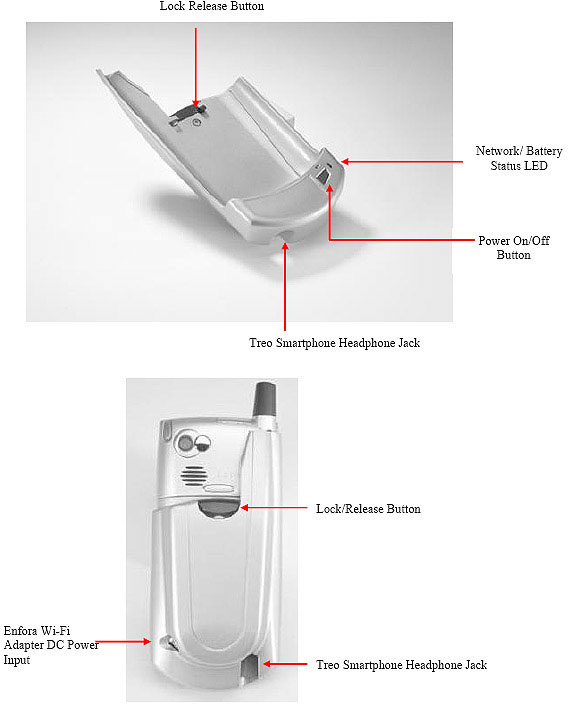 Lock Release Button

Network/ Battery Status LED

Power On/Off Button

Treo Smartphone Headphone Jack

Lock/Release Button

Enfora Wi-Fi Adapter DC Power Input

Treo Smartphone Headphone Jack